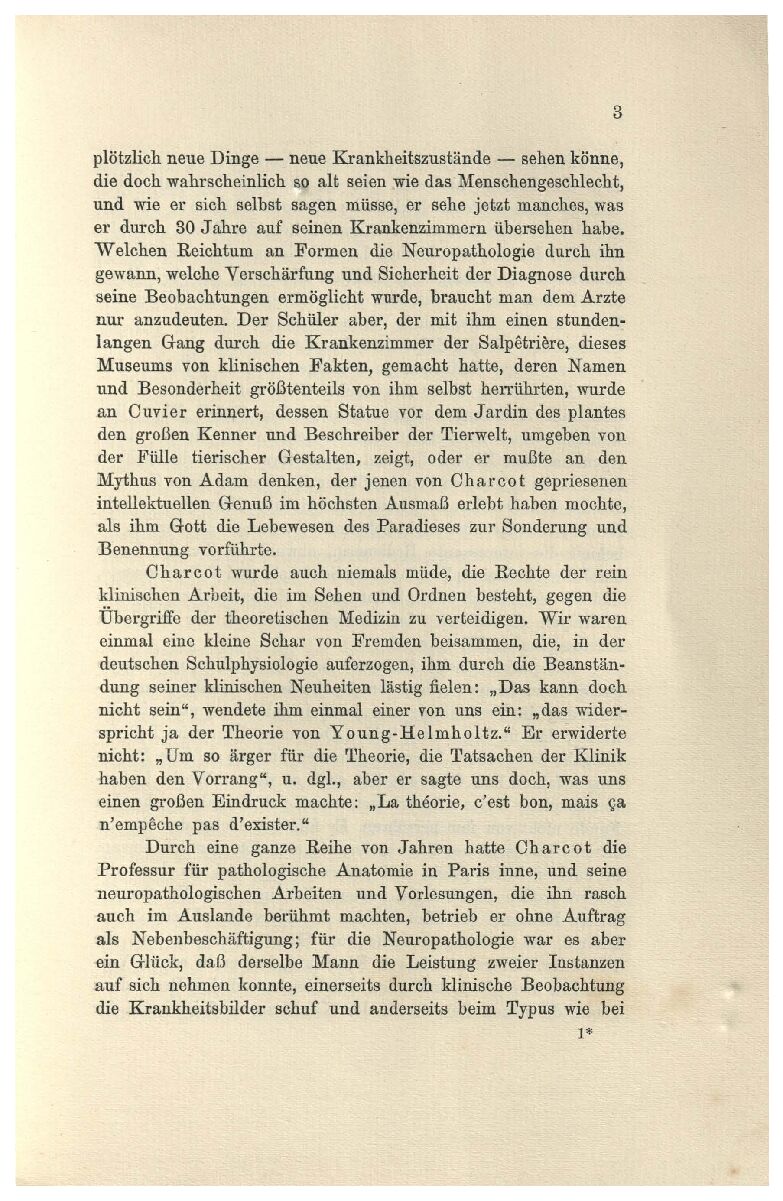 3

plötzlich neue Dinge — neue Krankheitszustände — sehen könne, die doch wahrscheinlich so alt seien wie das Menschengeschlecht, und wie er sich selbst sagen müsse, er sehe jetzt manches, was er durch 30 Jahre auf seinen Krankenzimmern übersehen habe. Welchen Reichtum an Formen die Neuropathologie durch ihn gewann, welche Verschärfung und Sicherheit der Diagnose durch seine Beobachtungen ermöglicht wurde, braucht man dem Arzte nur anzudeuten. Der Schüler aber, der mit ihm einen stundenlangen Gang durch die Krankenzimmer der Salpêtrière, dieses Museums von klinischen Fakten, gemacht hatte, deren Namen und Besonderheit größtenteils von ihm selbst herrührten, wurde an Cuvier erinnert, dessen Statue vor dem Jardin des plantes den großen Kenner und Beschreiber der Tierwelt, umgeben von der Fülle tierischer Gestalten, zeigt, oder er mußte an den Mythus von Adam denken, der jenen von Charcot gepriesenen intellektuellen Genuß im höchsten Ausmaß erlebt haben mochte, als ihm Gott die Lebewesen des Paradieses zur Sonderung und Benennung vorführte.

Charcot wurde auch niemals müde, die Rechte der rein klinischen Arbeit, die im Sehen und Ordnen besteht, gegen die Übergriffe der theoretischen Medizin zu verteidigen. Wir waren einmal eine kleine Schar von Fremden beisammen, die, in der deutschen Schulphysiologie auferzogen, ihm durch die Beanständung seiner klinischen Neuheiten lästig fielen: „Das kann doch nicht sein“, wendete ihm einmal einer von uns ein: „das widerspricht ja der Theorie von Young-Helmholtz.“ Er erwiderte nicht: „Um so ärger für die Theorie, die Tatsachen der Klinik haben den Vorrang“, u. dgl., aber er sagte uns doch, was uns einen großen Eindruck machte: „La théorie, c'est bon, mais ça n'empêche pas d'exister.“

Durch eine ganze Reihe von Jahren hatte Charcot die Professur für pathologische Anatomie in Paris inne, und seine neuropathologischen Arbeiten und Vorlesungen, die ihn rasch auch im Auslande berühmt machten, betrieb er ohne Auftrag als Nebenbeschäftigung; für die Neuropathologie war es aber ein Glück, daß derselbe Mann die Leistung zweier Instanzen auf sich nehmen konnte, einerseits durch klinische Beobachtung die Krankheitsbilder schuf und anderseits beim Typus wie bei

1*